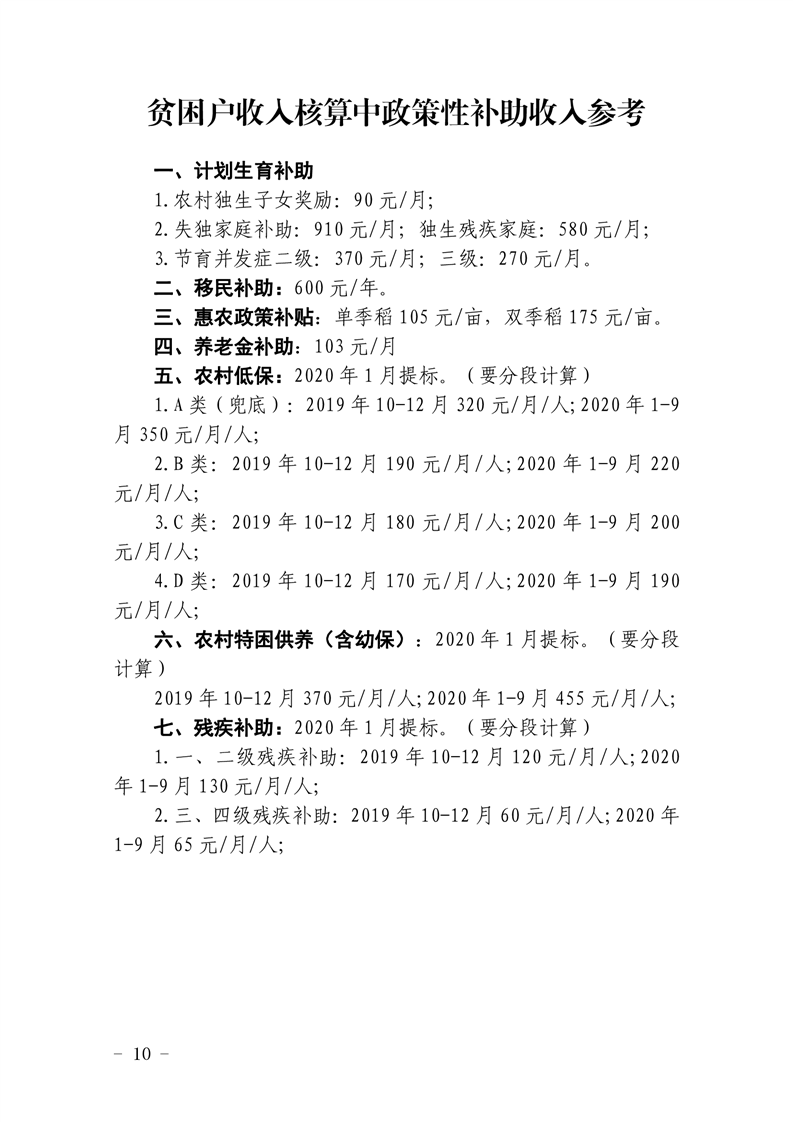 贫困户收入核算中政策性补助收入参考

一、计划生育补助

1.农村独生子女奖励：90元/月；

2.失独家庭补助：910元/月；独生残疾家庭：580元/月；

3.节育并发症二级：370元/月；三级：270元/月。

二、移民补助：600元/年。

三、惠农政策补贴：单季稻105元/亩，双季稻175元/亩。

四、养老金补助：103元/月

五、农村低保：2020年1月提标。（要分段计算）

1.A类（兜底）：2019年10-12月320元/月/人;2020年1-9月350元/月/人;

2.B类：2019年10-12月190元/月/人;2020年1-9月220元/月/人;

3.C类：2019年10-12月180元/月/人;2020年1-9月200元/月/人;

4.D类：2019年10-12月170元/月/人;2020年1-9月190元/月/人;

六、农村特困供养（含幼保）：2020年1月提标。（要分段计算）

2019年10-12月370元/月/人;2020年1-9月455元/月/人;

七、残疾补助：2020年1月提标。（要分段计算）

1.一、二级残疾补助：2019年10-12月120元/月/人;2020年1-9月130元/月/人;

2.三、四级残疾补助：2019年10-12月60元/月/人;2020年1-9月65元/月/人;

－ 10 －